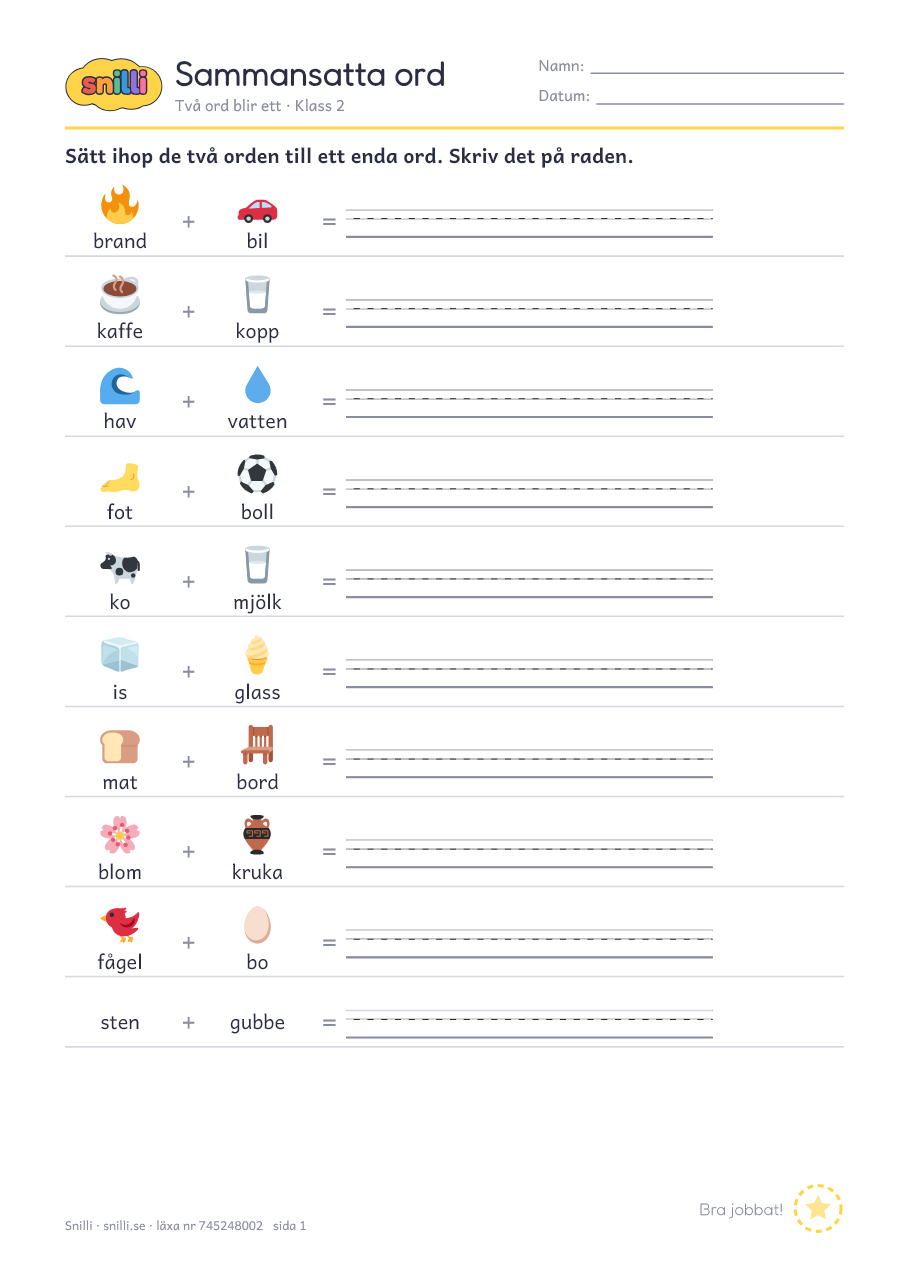 snilli

Sammansatta ord

Två ord blir ett · Klass 2

Namn:

Datum:

Sätt ihop de två orden till ett enda ord. Skriv det på raden.

brand + bil =

kaffe + kopp =

hav + vatten =

fot + boll =

ko + mjölk =

is + glass =

mat + bord =

blom + kruka =

fågel + bo =

sten + gubbe =

Bra jobbat!

Snilli · snilli.se · läxa nr 745248002 sida 1